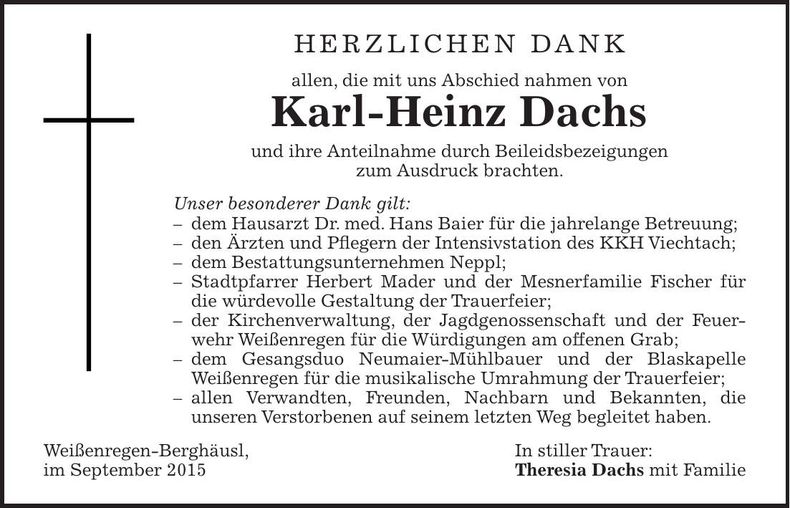 HERZLICHEN DANK

allen, die mit uns Abschied nahmen von

Karl-Heinz Dachs

und ihre Anteilnahme durch Beileidsbezeigungen zum Ausdruck brachten.

Unser besonderer Dank gilt:
– dem Hausarzt Dr. med. Hans Baier für die jahrelange Betreuung;
– den Ärzten und Pflegern der Intensivstation des KKH Viechtach;
– dem Bestattungsunternehmen Neppl;
– Stadtpfarrer Herbert Mader und der Mesnerfamilie Fischer für die würdevolle Gestaltung der Trauerfeier;
– der Kirchenverwaltung, der Jagdgenossenschaft und der Feuerwehr Weißenregen für die Würdigungen am offenen Grab;
– dem Gesangsduo Neumaier-Mühlbauer und der Blaskapelle Weißenregen für die musikalische Umrahmung der Trauerfeier;
– allen Verwandten, Freunden, Nachbarn und Bekannten, die unseren Verstorbenen auf seinem letzten Weg begleitet haben.

Weißenregen-Berghäusl,
im September 2015

In stiller Trauer:
Theresia Dachs mit Familie